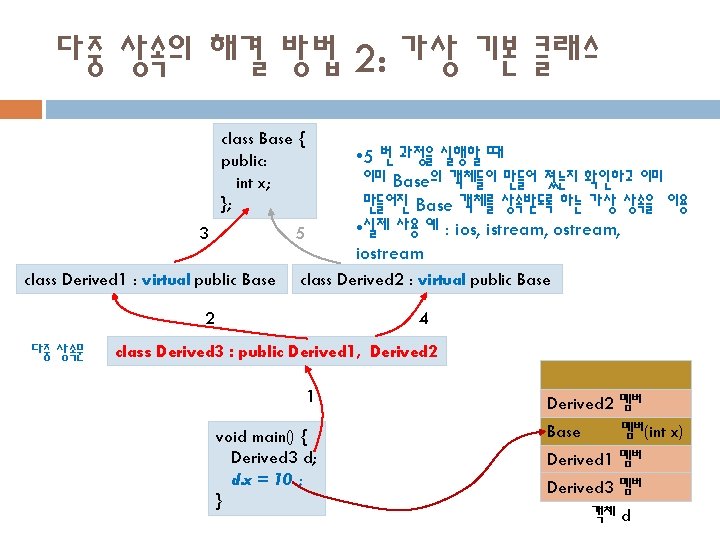 다중 상속의 해결 방법 2: 가상 기본 클래스

class Base {
public:
int x;
};

•5 번 과정을 실행할 때
이미 Base의 객체들이 만들어 졌는지 확인하고 이미 만들어진 Base 객체를 상속받도록 하는 가상 상속을 이용
•실제 사용 예 : ios, istream, ostream, iostream

3

5

class Derived1 : virtual public Base

class Derived2 : virtual public Base

2

4

다중 상속문

class Derived3 : public Derived1, Derived2

1

void main() {
Derived3 d;
d.x = 10 ;
}

Derived2 멤버
Base 멤버(int x)
Derived1 멤버
Derived3 멤버
객체 d